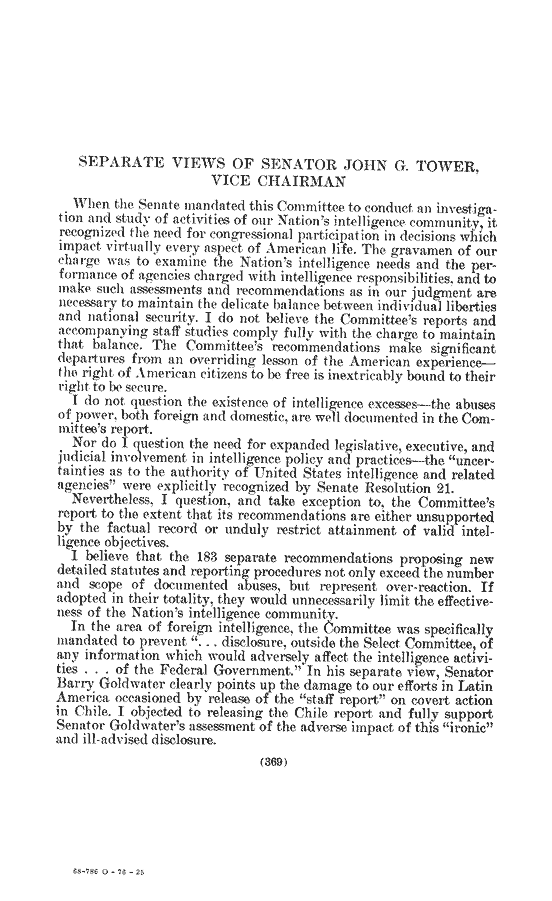 SEPARATE VIEWS OF SENATOR JOHN G. TOWER, VICE CHAIRMAN

When the Senate mandated this Committee to conduct an investigation and study of activities of our Nation's intelligence community, it recognized the need for congressional participation in decisions which impact virtually every aspect of American life. The gravamen of our charge was to examine the Nation's intelligence needs and the performance of agencies charged with intelligence responsibilities, and to make such assessments and recommendations as in our judgment are necessary to maintain the delicate balance between individual liberties and national security. I do not believe the Committee's reports and accompanying staff studies comply fully with the charge to maintain that balance. The Committee's recommendations make significant departures from an overriding lesson of the American experience—the right of American citizens to be free is inextricably bound to their right to be secure.

I do not question the existence of intelligence excesses—the abuses of power, both foreign and domestic, are well documented in the Committee's report.

Nor do I question the need for expanded legislative, executive, and judicial involvement in intelligence policy and practices—the "uncertainties as to the authority of United States intelligence and related agencies" were explicitly recognized by Senate Resolution 21.

Nevertheless, I question, and take exception to, the Committee's report to the extent that its recommendations are either unsupported by the factual record or unduly restrict attainment of valid intelligence objectives.

I believe that the 183 separate recommendations proposing new detailed statutes and reporting procedures not only exceed the number and scope of documented abuses, but represent over-reaction. If adopted in their totality, they would unnecessarily limit the effectiveness of the Nation's intelligence community.

In the area of foreign intelligence, the Committee was specifically mandated to prevent ". . . disclosure, outside the Select Committee, of any information which would adversely affect the intelligence activities . . . of the Federal Government." In his separate view, Senator Barry Goldwater clearly points up the damage to our efforts in Latin America occasioned by release of the "staff report" on covert action in Chile. I objected to releasing the Chile report and fully support Senator Goldwater's assessment of the adverse impact of this "ironic" and ill-advised disclosure.

(369)

68-786 O - 76 - 25